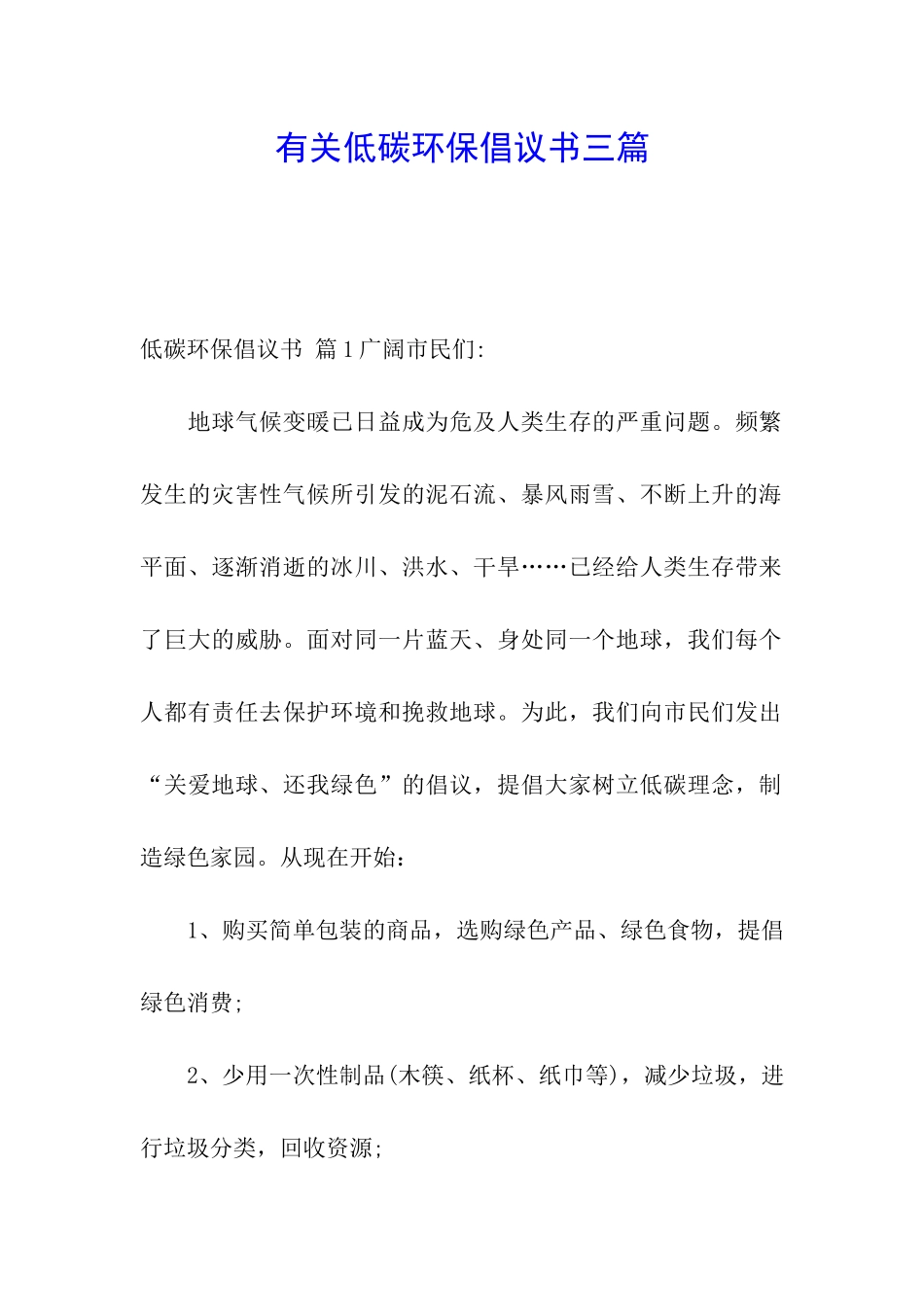 有关低碳环保倡议书三篇

低碳环保倡议书 篇1广阔市民们:

地球气候变暖已日益成为危及人类生存的严重问题。频繁发生的灾害性气候所引发的泥石流、暴风雨雪、不断上升的海平面、逐渐消逝的冰川、洪水、干旱……已经给人类生存带来了巨大的威胁。面对同一片蓝天、身处同一个地球，我们每个人都有责任去保护环境和挽救地球。为此，我们向市民们发出“关爱地球、还我绿色”的倡议，提倡大家树立低碳理念，制造绿色家园。从现在开始:

1、购买简单包装的商品，选购绿色产品、绿色食物，提倡绿色消费;

2、少用一次性制品(木筷、纸杯、纸巾等)，减少垃圾，进行垃圾分类，回收资源;